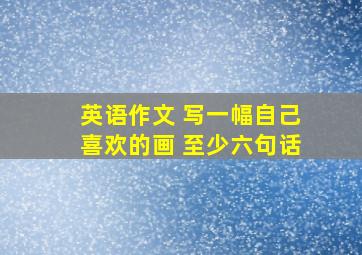 英语作文 写一幅自己喜欢的画 至少六句话